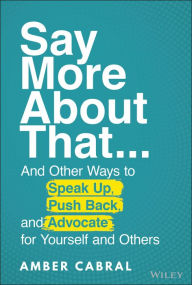 Say More About That...

And Other Ways to Speak Up, Push Back, and Advocate for Yourself and Others

AMBER CABRAL

WILEY